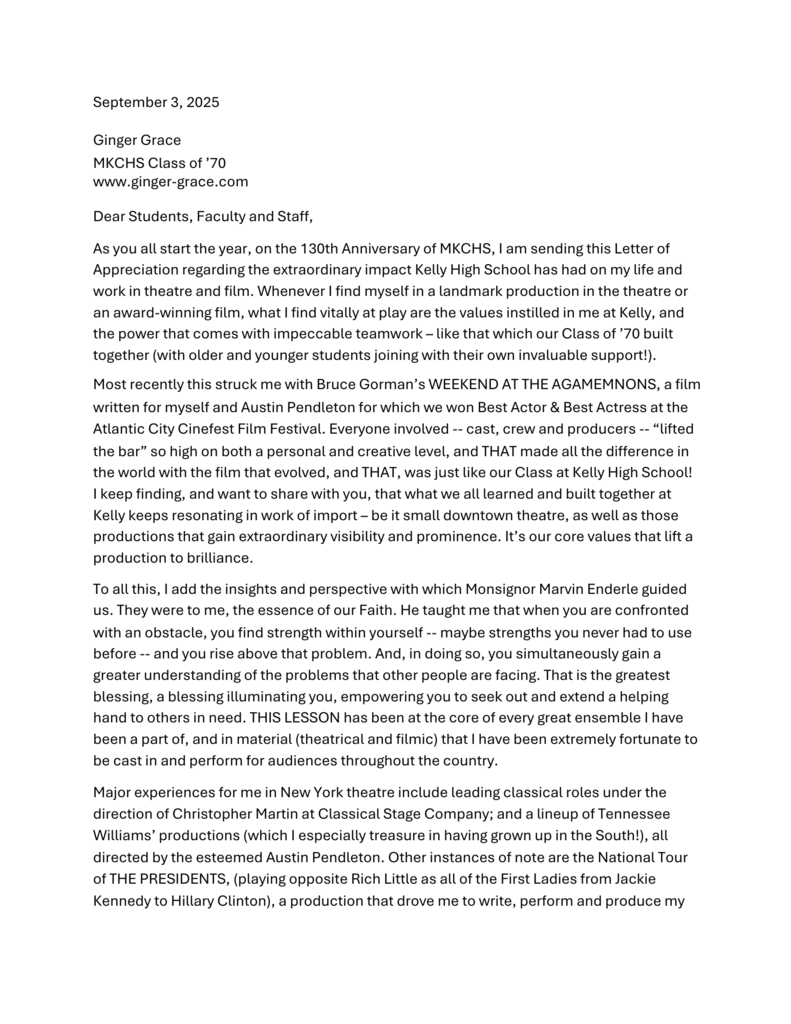 September 3, 2025

Ginger Grace
MKCHS Class of ’70
www.ginger-grace.com

Dear Students, Faculty and Staff,

As you all start the year, on the 130th Anniversary of MKCHS, I am sending this Letter of Appreciation regarding the extraordinary impact Kelly High School has had on my life and work in theatre and film. Whenever I find myself in a landmark production in the theatre or an award-winning film, what I find vitally at play are the values instilled in me at Kelly, and the power that comes with impeccable teamwork – like that which our Class of ’70 built together (with older and younger students joining with their own invaluable support!).

Most recently this struck me with Bruce Gorman’s WEEKEND AT THE AGAMEMNONS, a film written for myself and Austin Pendleton for which we won Best Actor & Best Actress at the Atlantic City Cinefest Film Festival. Everyone involved -- cast, crew and producers -- “lifted the bar” so high on both a personal and creative level, and THAT made all the difference in the world with the film that evolved, and THAT, was just like our Class at Kelly High School! I keep finding, and want to share with you, that what we all learned and built together at Kelly keeps resonating in work of import – be it small downtown theatre, as well as those productions that gain extraordinary visibility and prominence. It’s our core values that lift a production to brilliance.

To all this, I add the insights and perspective with which Monsignor Marvin Enderle guided us. They were to me, the essence of our Faith. He taught me that when you are confronted with an obstacle, you find strength within yourself -- maybe strengths you never had to use before -- and you rise above that problem. And, in doing so, you simultaneously gain a greater understanding of the problems that other people are facing. That is the greatest blessing, a blessing illuminating you, empowering you to seek out and extend a helping hand to others in need. THIS LESSON has been at the core of every great ensemble I have been a part of, and in material (theatrical and filmic) that I have been extremely fortunate to be cast in and perform for audiences throughout the country.

Major experiences for me in New York theatre include leading classical roles under the direction of Christopher Martin at Classical Stage Company; and a lineup of Tennessee Williams’ productions (which I especially treasure in having grown up in the South!), all directed by the esteemed Austin Pendleton. Other instances of note are the National Tour of THE PRESIDENTS, (playing opposite Rich Little as all of the First Ladies from Jackie Kennedy to Hillary Clinton), a production that drove me to write, perform and produce my